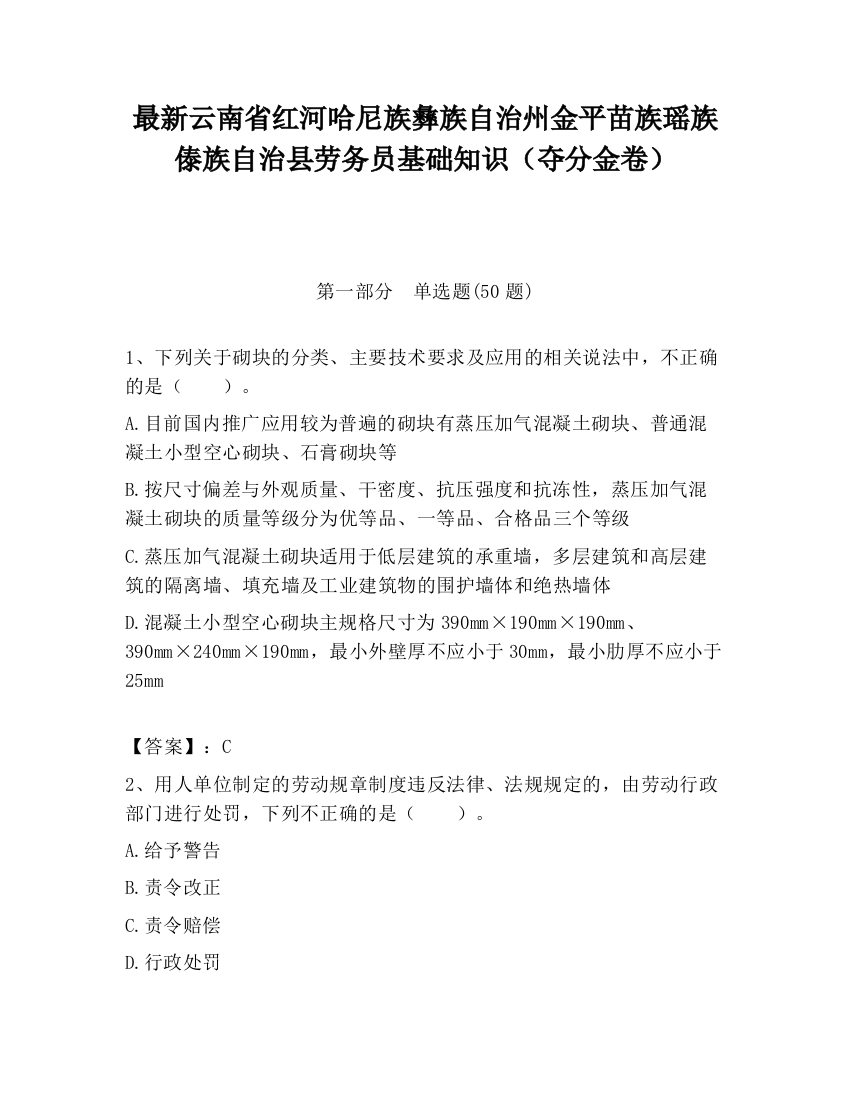 最新云南省红河哈尼族彝族自治州金平苗族瑶族傣族自治县劳务员基础知识（夺分金卷）

第一部分　单选题(50 题)

1、下列关于砌块的分类、主要技术要求及应用的相关说法中，不正确的是（　　）。

A.目前国内推广应用较为普遍的砌块有蒸压加气混凝土砌块、普通混凝土小型空心砌块、石膏砌块等

B.按尺寸偏差与外观质量、干密度、抗压强度和抗冻性，蒸压加气混凝土砌块的质量等级分为优等品、一等品、合格品三个等级

C.蒸压加气混凝土砌块适用于低层建筑的承重墙，多层建筑和高层建筑的隔离墙、填充墙及工业建筑物的围护墙体和绝热墙体

D.混凝土小型空心砌块主规格尺寸为 390mm×190mm×190mm、390mm×240mm×190mm，最小外壁厚不应小于 30mm，最小肋厚不应小于 25mm

【答案】：C

2、用人单位制定的劳动规章制度违反法律、法规规定的，由劳动行政部门进行处罚，下列不正确的是（　　）。

A.给予警告

B.责令改正

C.责令赔偿

D.行政处罚